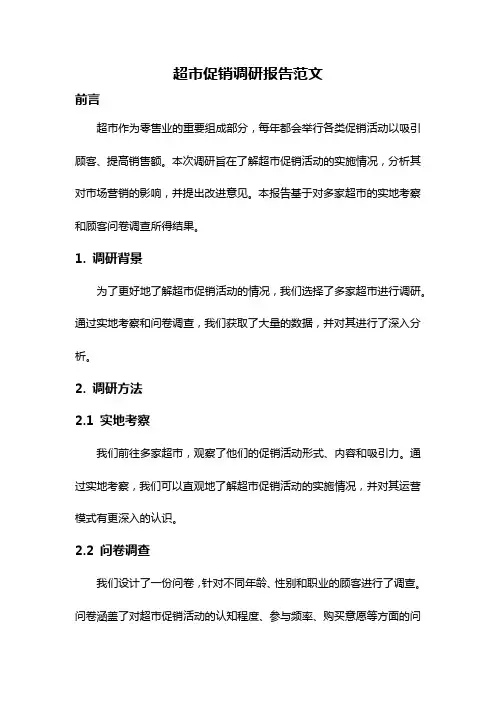 超市促销调研报告范文

前言

超市作为零售业的重要组成部分，每年都会举行各类促销活动以吸引顾客、提高销售额。本次调研旨在了解超市促销活动的实施情况，分析其对市场营销的影响，并提出改进意见。本报告基于对多家超市的实地考察和顾客问卷调查所得结果。

1. 调研背景

为了更好地了解超市促销活动的情况，我们选择了多家超市进行调研。通过实地考察和问卷调查，我们获取了大量的数据，并对其进行了深入分析。

2. 调研方法

2.1 实地考察

我们前往多家超市，观察了他们的促销活动形式、内容和吸引力。通过实地考察，我们可以直观地了解超市促销活动的实施情况，并对其运营模式有更深入的认识。

2.2 问卷调查

我们设计了一份问卷，针对不同年龄、性别和职业的顾客进行了调查。问卷涵盖了对超市促销活动的认知程度、参与频率、购买意愿等方面的问